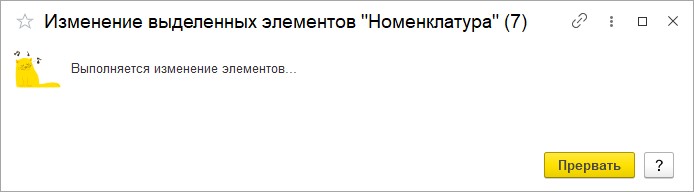 Изменение выделенных элементов "Номенклатура" (7)

Выполняется изменение элементов...

Прервать

?